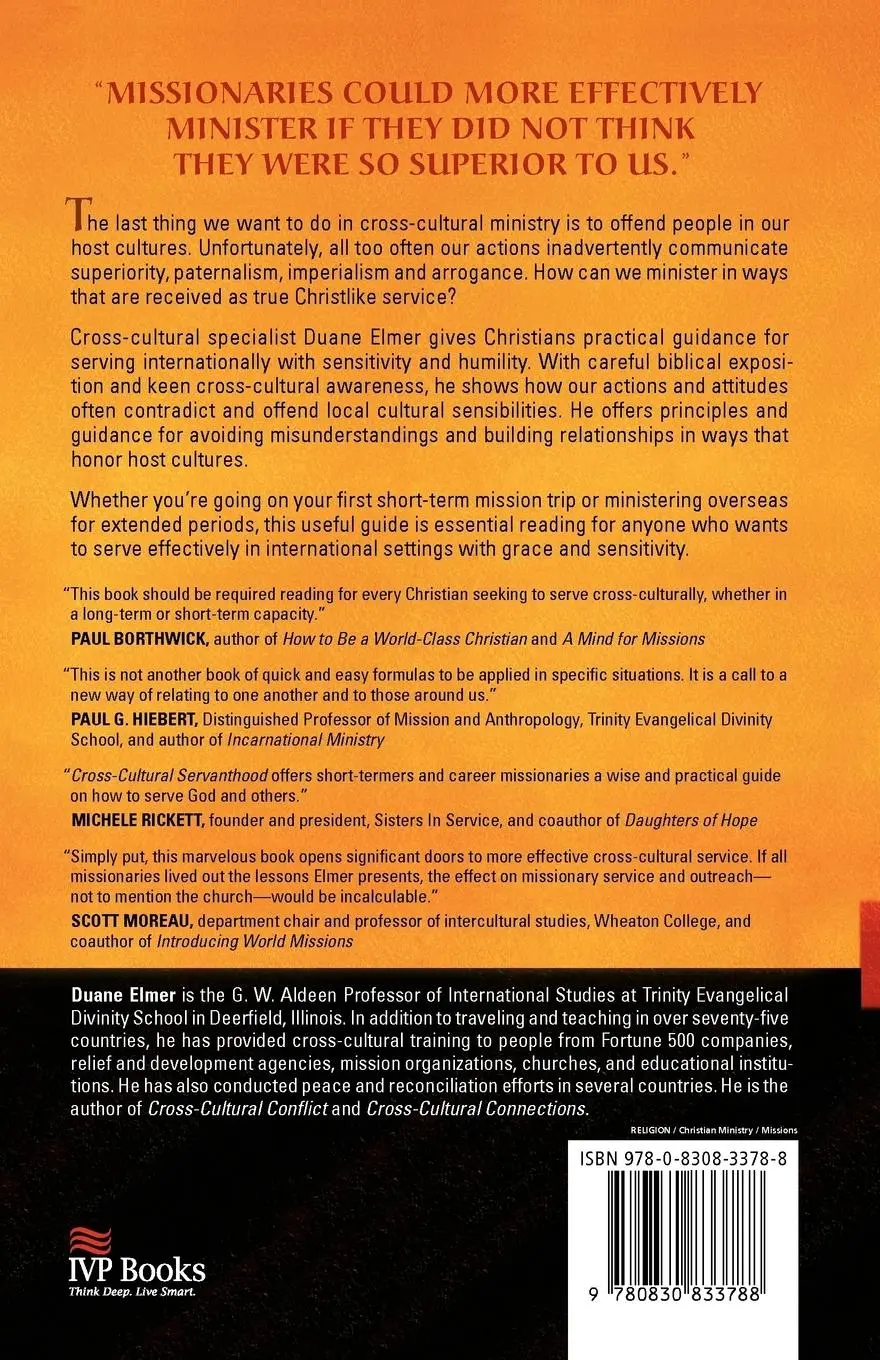 "MISSIONARIES COULD MORE EFFECTIVELY MINISTER IF THEY DID NOT THINK THEY WERE SO SUPERIOR TO US."

The last thing we want to do in cross-cultural ministry is to offend people in our host cultures. Unfortunately, all too often our actions inadvertently communicate superiority, paternalism, imperialism and arrogance. How can we minister in ways that are received as true Christlike service?

Cross-cultural specialist Duane Elmer gives Christians practical guidance for serving internationally with sensitivity and humility. With careful biblical exposition and keen cross-cultural awareness, he shows how our actions and attitudes often contradict and offend local cultural sensibilities. He offers principles and guidance for avoiding misunderstandings and building relationships in ways that honor host cultures.

Whether you're going on your first short-term mission trip or ministering overseas for extended periods, this useful guide is essential reading for anyone who wants to serve effectively in international settings with grace and sensitivity.

"This book should be required reading for every Christian seeking to serve cross-culturally, whether in a long-term or short-term capacity."
PAUL BORTHWICK, author of How to Be a World-Class Christian and A Mind for Missions

"This is not another book of quick and easy formulas to be applied in specific situations. It is a call to a new way of relating to one another and to those around us."
PAUL G. HIEBERT, Distinguished Professor of Mission and Anthropology, Trinity Evangelical Divinity School, and author of Incarnational Ministry

"Cross-Cultural Servanthood offers short-termers and career missionaries a wise and practical guide on how to serve God and others."
MICHELE RICKETT, founder and president, Sisters In Service, and coauthor of Daughters of Hope

"Simply put, this marvelous book opens significant doors to more effective cross-cultural service. If all missionaries lived out the lessons Elmer presents, the effect on missionary service and outreach—not to mention the church—would be incalculable."
SCOTT MOREAU, department chair and professor of intercultural studies, Wheaton College, and coauthor of Introducing World Missions

Duane Elmer is the G. W. Aldeen Professor of International Studies at Trinity Evangelical Divinity School in Deerfield, Illinois. In addition to traveling and teaching in over seventy-five countries, he has provided cross-cultural training to people from Fortune 500 companies, relief and development agencies, mission organizations, churches, and educational institutions. He has also conducted peace and reconciliation efforts in several countries. He is the author of Cross-Cultural Conflict and Cross-Cultural Connections.

RELIGION / Christian Ministry / Missions

ISBN 978-0-8308-3378-8

9 780830 833788

IVP Books
Think Deep. Live Smart.